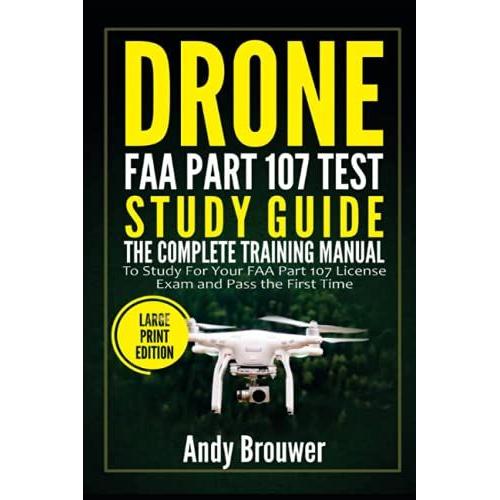 DRONE
FAA PART 107 TEST
STUDY GUIDE
THE COMPLETE TRAINING MANUAL
To Study For Your FAA Part 107 License Exam and Pass the First Time

LARGE PRINT EDITION

Andy Brouwer